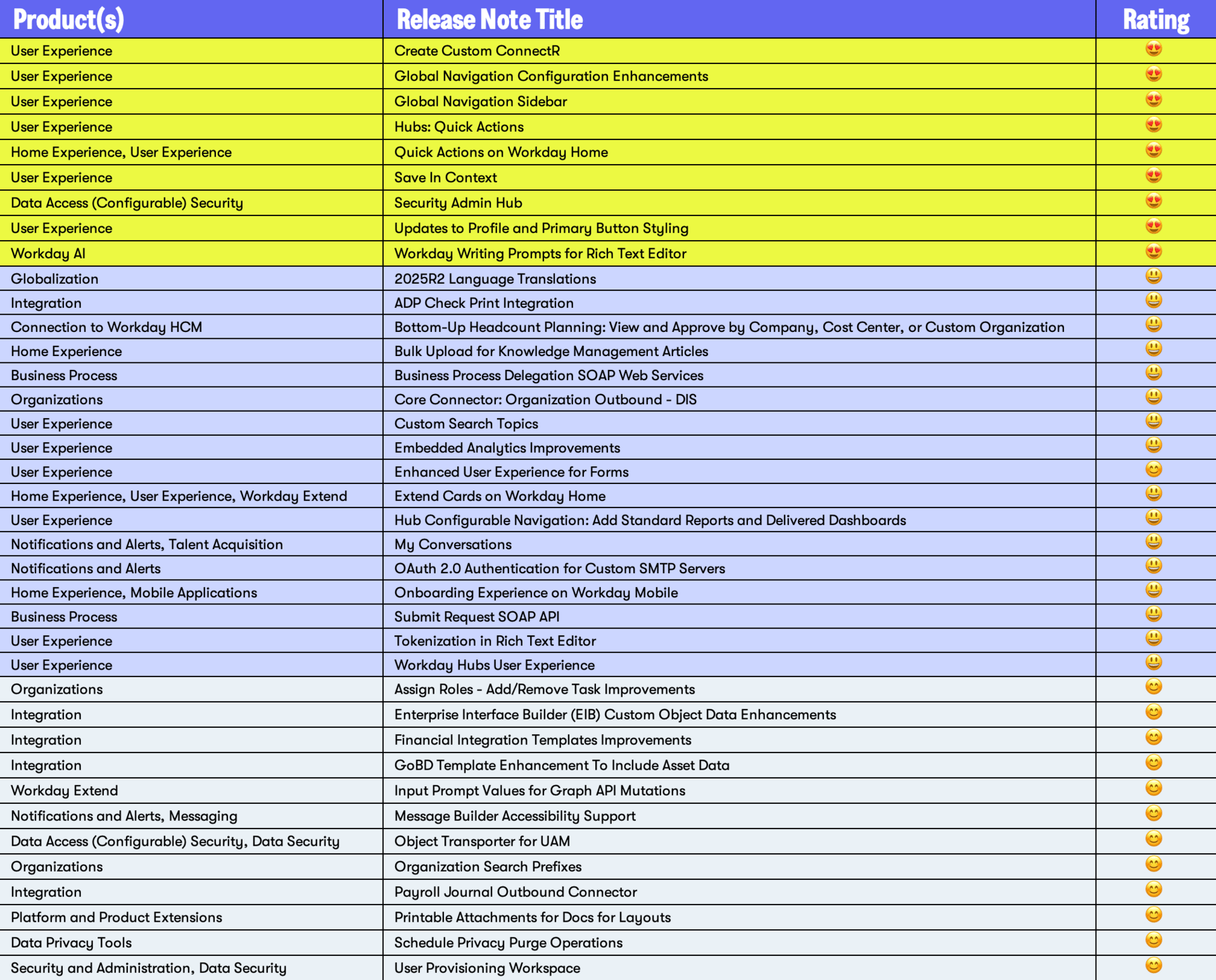 | Product(s) | Release Note Title | Rating |
|---|---|---|
| User Experience | Create Custom ConnectR | 😍 |
| User Experience | Global Navigation Configuration Enhancements | 😍 |
| User Experience | Global Navigation Sidebar | 😍 |
| User Experience | Hubs: Quick Actions | 😍 |
| Home Experience, User Experience | Quick Actions on Workday Home | 😍 |
| User Experience | Save In Context | 😍 |
| Data Access (Configurable) Security | Security Admin Hub | 😍 |
| User Experience | Updates to Profile and Primary Button Styling | 😍 |
| Workday AI | Workday Writing Prompts for Rich Text Editor | 😍 |
| Globalization | 2025R2 Language Translations | 😃 |
| Integration | ADP Check Print Integration | 😃 |
| Connection to Workday HCM | Bottom-Up Headcount Planning: View and Approve by Company, Cost Center, or Custom Organization | 😃 |
| Home Experience | Bulk Upload for Knowledge Management Articles | 😃 |
| Business Process | Business Process Delegation SOAP Web Services | 😃 |
| Organizations | Core Connector: Organization Outbound - DIS | 😃 |
| User Experience | Custom Search Topics | 😃 |
| User Experience | Embedded Analytics Improvements | 😃 |
| User Experience | Enhanced User Experience for Forms | 😊 |
| Home Experience, User Experience, Workday Extend | Extend Cards on Workday Home | 😃 |
| User Experience | Hub Configurable Navigation: Add Standard Reports and Delivered Dashboards | 😃 |
| Notifications and Alerts, Talent Acquisition | My Conversations | 😃 |
| Notifications and Alerts | OAuth 2.0 Authentication for Custom SMTP Servers | 😃 |
| Home Experience, Mobile Applications | Onboarding Experience on Workday Mobile | 😃 |
| Business Process | Submit Request SOAP API | 😃 |
| User Experience | Tokenization in Rich Text Editor | 😃 |
| User Experience | Workday Hubs User Experience | 😃 |
| Organizations | Assign Roles - Add/Remove Task Improvements | 😊 |
| Integration | Enterprise Interface Builder (EIB) Custom Object Data Enhancements | 😊 |
| Integration | Financial Integration Templates Improvements | 😊 |
| Integration | GoBD Template Enhancement To Include Asset Data | 😊 |
| Workday Extend | Input Prompt Values for Graph API Mutations | 😊 |
| Notifications and Alerts, Messaging | Message Builder Accessibility Support | 😊 |
| Data Access (Configurable) Security, Data Security | Object Transporter for UAM | 😊 |
| Organizations | Organization Search Prefixes | 😊 |
| Integration | Payroll Journal Outbound Connector | 😊 |
| Platform and Product Extensions | Printable Attachments for Docs for Layouts | 😊 |
| Data Privacy Tools | Schedule Privacy Purge Operations | 😊 |
| Security and Administration, Data Security | User Provisioning Workspace | 😊 |